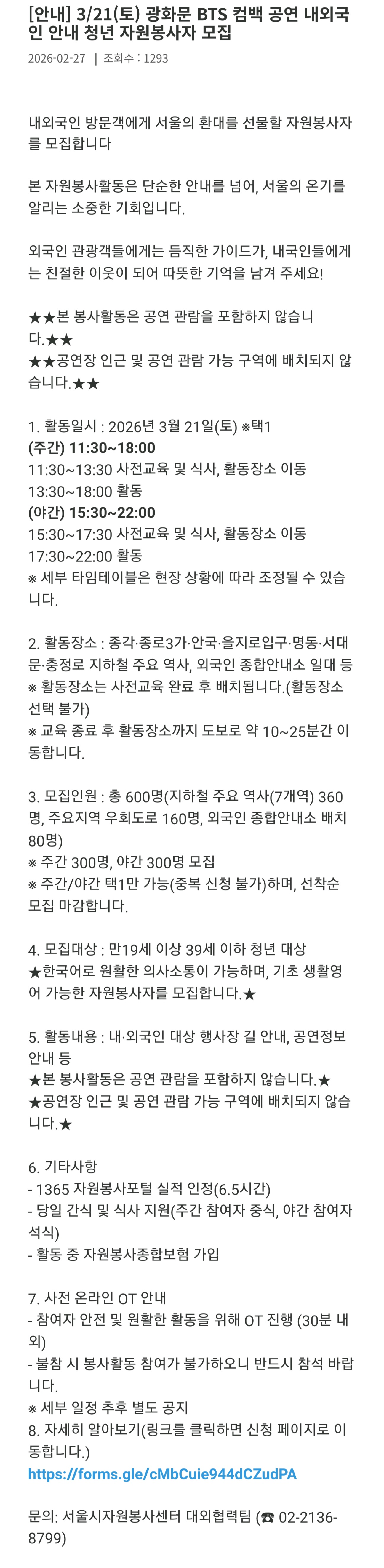 [안내] 3/21(토) 광화문 BTS 컴백 공연 내외국인 안내 청년 자원봉사자 모집

2026-02-27 | 조회수 : 1293

내외국인 방문객에게 서울의 환대를 선물할 자원봉사자를 모집합니다

본 자원봉사활동은 단순한 안내를 넘어, 서울의 온기를 알리는 소중한 기회입니다.

외국인 관광객들에게는 듬직한 가이드가, 내국인들에게는 친절한 이웃이 되어 따뜻한 기억을 남겨 주세요!

★★본 봉사활동은 공연 관람을 포함하지 않습니다.★★
★★공연장 인근 및 공연 관람 가능 구역에 배치되지 않습니다.★★

1. 활동일시 : 2026년 3월 21일(토) ※택1
(주간) 11:30~18:00
11:30~13:30 사전교육 및 식사, 활동장소 이동
13:30~18:00 활동
(야간) 15:30~22:00
15:30~17:30 사전교육 및 식사, 활동장소 이동
17:30~22:00 활동
※ 세부 타임테이블은 현장 상황에 따라 조정될 수 있습니다.

2. 활동장소 : 종각·종로3가·안국·을지로입구·명동·서대문·충정로 지하철 주요 역사, 외국인 종합안내소 일대 등
※ 활동장소는 사전교육 완료 후 배치됩니다.(활동장소 선택 불가)
※ 교육 종료 후 활동장소까지 도보로 약 10~25분간 이동합니다.

3. 모집인원 : 총 600명(지하철 주요 역사(7개역) 360명, 주요지역 우회도로 160명, 외국인 종합안내소 배치 80명)
※ 주간 300명, 야간 300명 모집
※ 주간/야간 택1만 가능(중복 신청 불가)하며, 선착순 모집 마감합니다.

4. 모집대상 : 만19세 이상 39세 이하 청년 대상
★한국어로 원활한 의사소통이 가능하며, 기초 생활영어 가능한 자원봉사자를 모집합니다.★

5. 활동내용 : 내·외국인 대상 행사장 길 안내, 공연정보 안내 등
★본 봉사활동은 공연 관람을 포함하지 않습니다.★
★공연장 인근 및 공연 관람 가능 구역에 배치되지 않습니다.★

6. 기타사항
- 1365 자원봉사포털 실적 인정(6.5시간)
- 당일 간식 및 식사 지원(주간 참여자 중식, 야간 참여자 석식)
- 활동 중 자원봉사종합보험 가입

7. 사전 온라인 OT 안내
- 참여자 안전 및 원활한 활동을 위해 OT 진행 (30분 내외)
- 불참 시 봉사활동 참여가 불가하오니 반드시 참석 바랍니다.
※ 세부 일정 추후 별도 공지
8. 자세히 알아보기(링크를 클릭하면 신청 페이지로 이동합니다.)
https://forms.gle/cMbCuie944dCZudPA

문의: 서울시자원봉사센터 대외협력팀 (☎ 02-2136-8799)